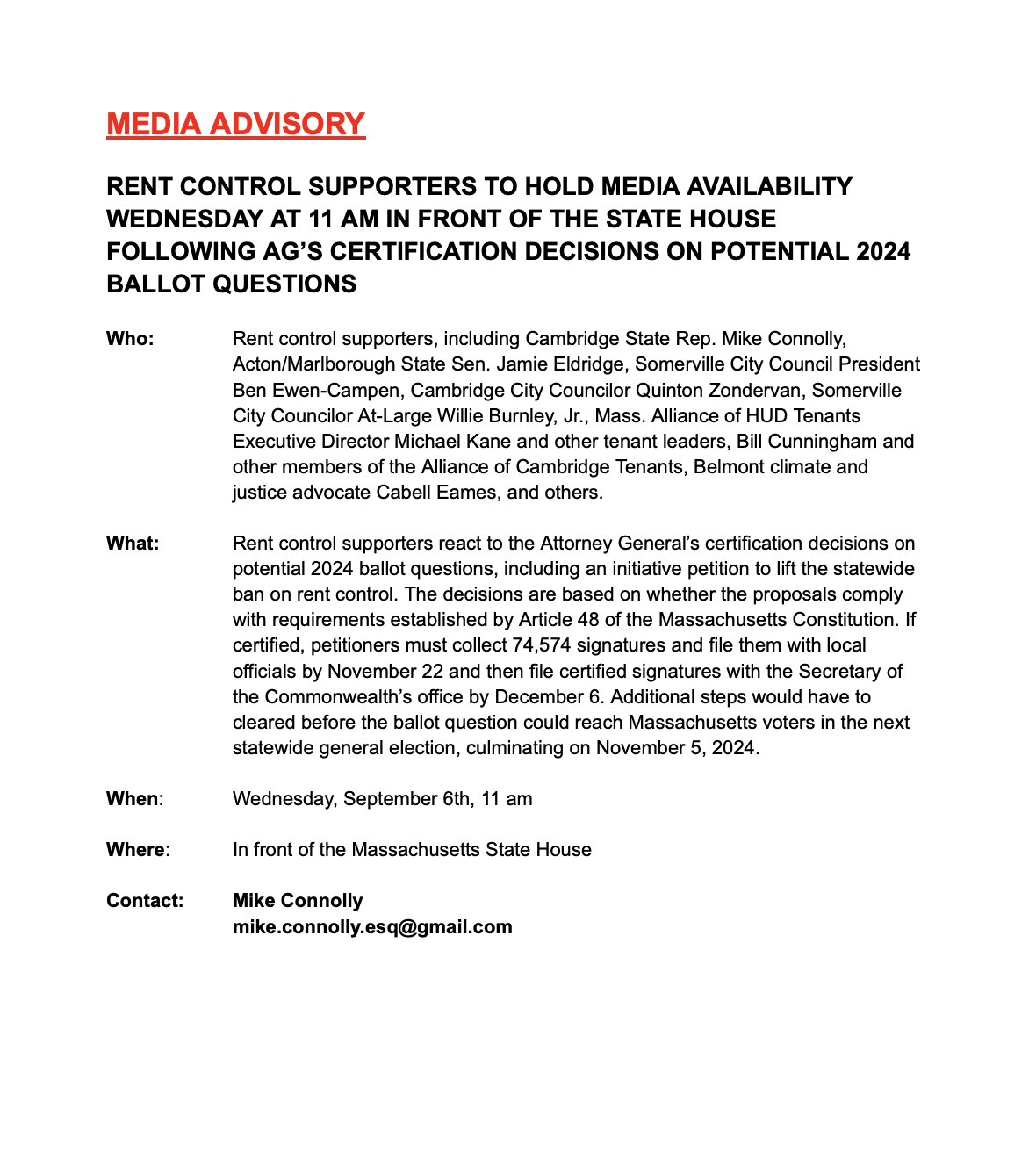 MEDIA ADVISORY

RENT CONTROL SUPPORTERS TO HOLD MEDIA AVAILABILITY WEDNESDAY AT 11 AM IN FRONT OF THE STATE HOUSE FOLLOWING AG'S CERTIFICATION DECISIONS ON POTENTIAL 2024 BALLOT QUESTIONS

Who: Rent control supporters, including Cambridge State Rep. Mike Connolly, Acton/Marlborough State Sen. Jamie Eldridge, Somerville City Council President Ben Ewen-Campen, Cambridge City Councilor Quinton Zondervan, Somerville City Councilor At-Large Willie Burnley, Jr., Mass. Alliance of HUD Tenants Executive Director Michael Kane and other tenant leaders, Bill Cunningham and other members of the Alliance of Cambridge Tenants, Belmont climate and justice advocate Cabell Eames, and others.

What: Rent control supporters react to the Attorney General's certification decisions on potential 2024 ballot questions, including an initiative petition to lift the statewide ban on rent control. The decisions are based on whether the proposals comply with requirements established by Article 48 of the Massachusetts Constitution. If certified, petitioners must collect 74,574 signatures and file them with local officials by November 22 and then file certified signatures with the Secretary of the Commonwealth's office by December 6. Additional steps would have to cleared before the ballot question could reach Massachusetts voters in the next statewide general election, culminating on November 5, 2024.

When: Wednesday, September 6th, 11 am

Where: In front of the Massachusetts State House

Contact: Mike Connolly
mike.connolly.esq@gmail.com